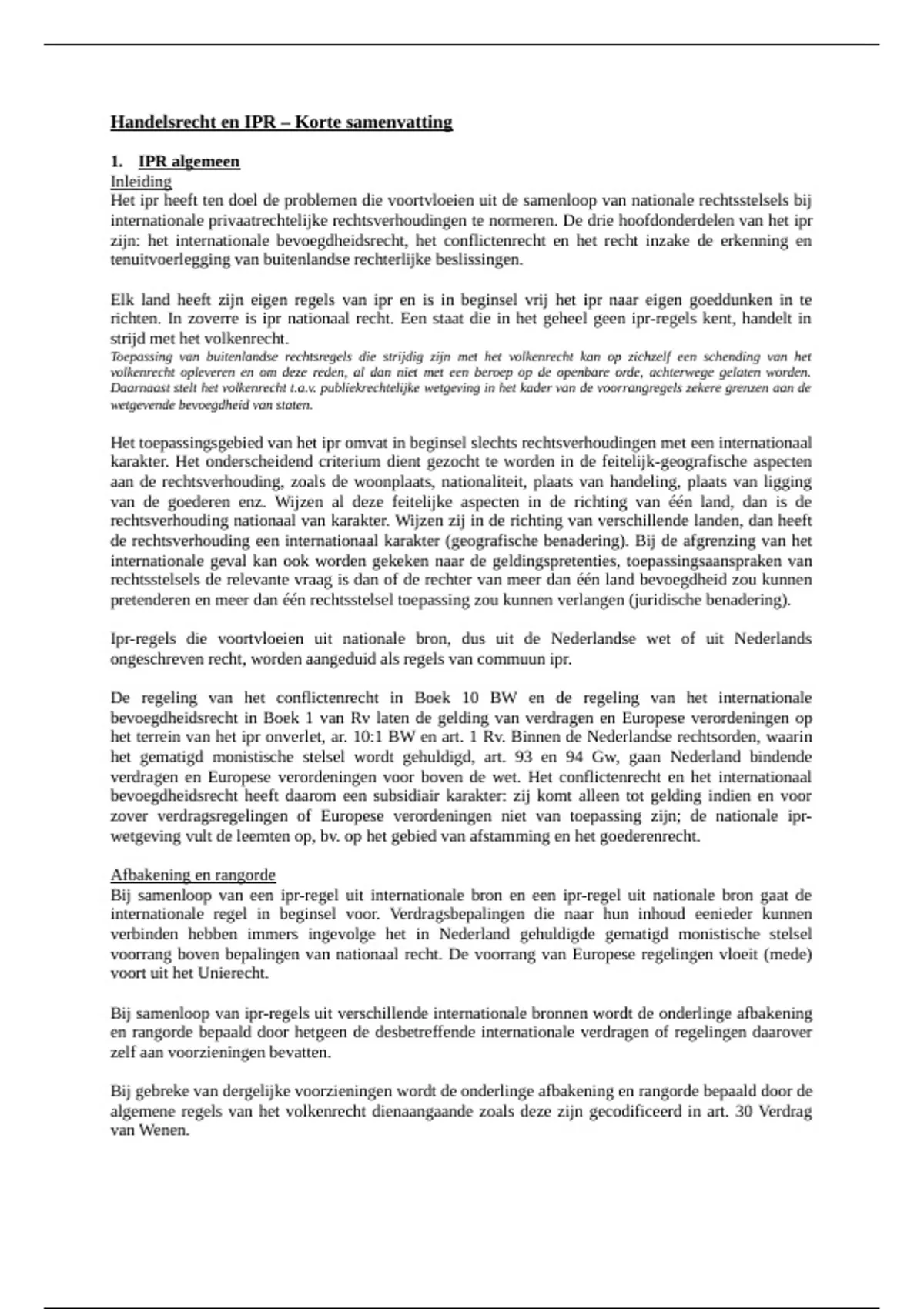 Handelsrecht en IPR – Korte samenvatting

1. IPR algemeen

Inleiding

Het ipr heeft ten doel de problemen die voortvloeien uit de samenloop van nationale rechtsstelsels bij internationale privaatrechtelijke rechtsverhoudingen te normeren. De drie hoofdonderdelen van het ipr zijn: het internationale bevoegdheidsrecht, het conflictenrecht en het recht inzake de erkenning en tenuitvoerlegging van buitenlandse rechterlijke beslissingen.

Elk land heeft zijn eigen regels van ipr en is in beginsel vrij het ipr naar eigen goeddunken in te richten. In zoverre is ipr nationaal recht. Een staat die in het geheel geen ipr-regels kent, handelt in strijd met het volkenrecht.

Toepassing van buitenlandse rechtsregels die strijdig zijn met het volkenrecht kan op zichzelf een schending van het volkenrecht opleveren en om deze reden, al dan niet met een beroep op de openbare orde, achterwege gelaten worden. Daarnaast stelt het volkenrecht t.a.v. publiekrechtelijke wetgeving in het kader van de voorrangregels zekere grenzen aan de wetgevende bevoegdheid van staten.

Het toepassingsgebied van het ipr omvat in beginsel slechts rechtsverhoudingen met een internationaal karakter. Het onderscheidend criterium dient gezocht te worden in de feitelijk-geografische aspecten aan de rechtsverhouding, zoals de woonplaats, nationaliteit, plaats van handeling, plaats van ligging van de goederen enz. Wijzen al deze feitelijke aspecten in de richting van één land, dan is de rechtsverhouding nationaal van karakter. Wijzen zij in de richting van verschillende landen, dan heeft de rechtsverhouding een internationaal karakter (geografische benadering). Bij de afgrenzing van het internationale geval kan ook worden gekeken naar de geldingspretenties, toepassingsaanspraken van rechtsstelsels de relevante vraag is dan of de rechter van meer dan één land bevoegdheid zou kunnen pretenderen en meer dan één rechtsstelsel toepassing zou kunnen verlangen (juridische benadering).

Ipr-regels die voortvloeien uit nationale bron, dus uit de Nederlandse wet of uit Nederlands ongeschreven recht, worden aangeduid als regels van commuun ipr.

De regeling van het conflictenrecht in Boek 10 BW en de regeling van het internationale bevoegdheidsrecht in Boek 1 van Rv laten de gelding van verdragen en Europese verordeningen op het terrein van het ipr onverlet, ar. 10:1 BW en art. 1 Rv. Binnen de Nederlandse rechtsorden, waarin het gematigd monistische stelsel wordt gehuldigd, art. 93 en 94 Gw, gaan Nederland bindende verdragen en Europese verordeningen voor boven de wet. Het conflictenrecht en het internationaal bevoegdheidsrecht heeft daarom een subsidiair karakter: zij komt alleen tot gelding indien en voor zover verdragsregelingen of Europese verordeningen niet van toepassing zijn; de nationale ipr-wetgeving vult de leemten op, bv. op het gebied van afstamming en het goederenrecht.

Afbakening en rangorde

Bij samenloop van een ipr-regel uit internationale bron en een ipr-regel uit nationale bron gaat de internationale regel in beginsel voor. Verdragsbepalingen die naar hun inhoud eenieder kunnen verbinden hebben immers ingevolge het in Nederland gehuldigde gematigd monistische stelsel voorrang boven bepalingen van nationaal recht. De voorrang van Europese regelingen vloeit (mede) voort uit het Unierecht.

Bij samenloop van ipr-regels uit verschillende internationale bronnen wordt de onderlinge afbakening en rangorde bepaald door hetgeen de desbetreffende internationale verdragen of regelingen daarover zelf aan voorzieningen bevatten.

Bij gebreke van dergelijke voorzieningen wordt de onderlinge afbakening en rangorde bepaald door de algemene regels van het volkenrecht dienaangaande zoals deze zijn gecodificeerd in art. 30 Verdrag van Wenen.